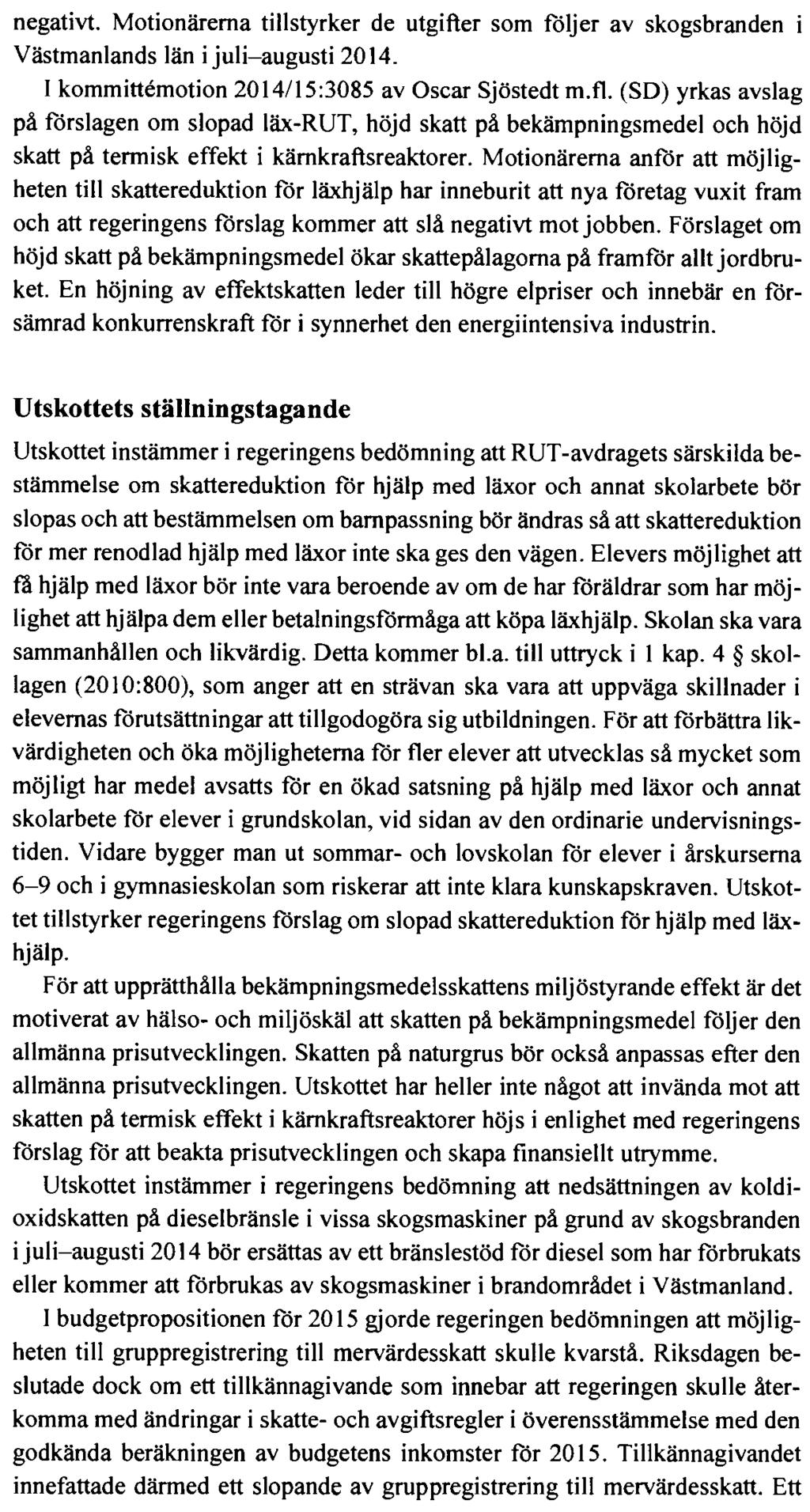 negativt. Motionärerna tillstyrker de utgifter som följer av skogsbranden i Västmanlands län i juli–augusti 2014.

I kommittémotion 2014/15:3085 av Oscar Sjöstedt m.fl. (SD) yrkas avslag på förslagen om slopad läx-RUT, höjd skatt på bekämpningsmedel och höjd skatt på termisk effekt i kärnkraftsreaktorer. Motionärerna anför att möjligheten till skattereduktion för läxhjälp har inneburit att nya företag vuxit fram och att regeringens förslag kommer att slå negativt mot jobben. Förslaget om höjd skatt på bekämpningsmedel ökar skattepålagorna på framför allt jordbruket. En höjning av effektskatten leder till högre elpriser och innebär en försämrad konkurrenskraft för i synnerhet den energiintensiva industrin.

Utskottets ställningstagande

Utskottet instämmer i regeringens bedömning att RUT-avdragets särskilda bestämmelse om skattereduktion för hjälp med läxor och annat skolarbete bör slopas och att bestämmelsen om barnpassning bör ändras så att skattereduktion för mer renodlad hjälp med läxor inte ska ges den vägen. Elevers möjlighet att få hjälp med läxor bör inte vara beroende av om de har föräldrar som har möjlighet att hjälpa dem eller betalningsförmåga att köpa läxhjälp. Skolan ska vara sammanhållen och likvärdig. Detta kommer bl.a. till uttryck i 1 kap. 4 § skollagen (2010:800), som anger att en strävan ska vara att uppväga skillnader i elevernas förutsättningar att tillgodogöra sig utbildningen. För att förbättra likvärdigheten och öka möjligheterna för fler elever att utvecklas så mycket som möjligt har medel avsatts för en ökad satsning på hjälp med läxor och annat skolarbete för elever i grundskolan, vid sidan av den ordinarie undervisningstiden. Vidare bygger man ut sommar- och lovskolan för elever i årskurserna 6–9 och i gymnasieskolan som riskerar att inte klara kunskapskraven. Utskottet tillstyrker regeringens förslag om slopad skattereduktion för hjälp med läxhjälp.

För att upprätthålla bekämpningsmedelsskattens miljöstyrande effekt är det motiverat av hälso- och miljöskäl att skatten på bekämpningsmedel följer den allmänna prisutvecklingen. Skatten på naturgrus bör också anpassas efter den allmänna prisutvecklingen. Utskottet har heller inte något att invända mot att skatten på termisk effekt i kärnkraftsreaktorer höjs i enlighet med regeringens förslag för att beakta prisutvecklingen och skapa finansiellt utrymme.

Utskottet instämmer i regeringens bedömning att nedsättningen av koldioxidskatten på dieselbränsle i vissa skogsmaskiner på grund av skogsbranden i juli–augusti 2014 bör ersättas av ett bränslestöd för diesel som har förbrukats eller kommer att förbrukas av skogsmaskiner i brandområdet i Västmanland.

I budgetpropositionen för 2015 gjorde regeringen bedömningen att möjligheten till gruppregistrering till mervärdesskatt skulle kvarstå. Riksdagen beslutade dock om ett tillkännagivande som innebar att regeringen skulle återkomma med ändringar i skatte- och avgiftsregler i överensstämmelse med den godkända beräkningen av budgetens inkomster för 2015. Tillkännagivandet innefattade därmed ett slopande av gruppregistrering till mervärdesskatt. Ett